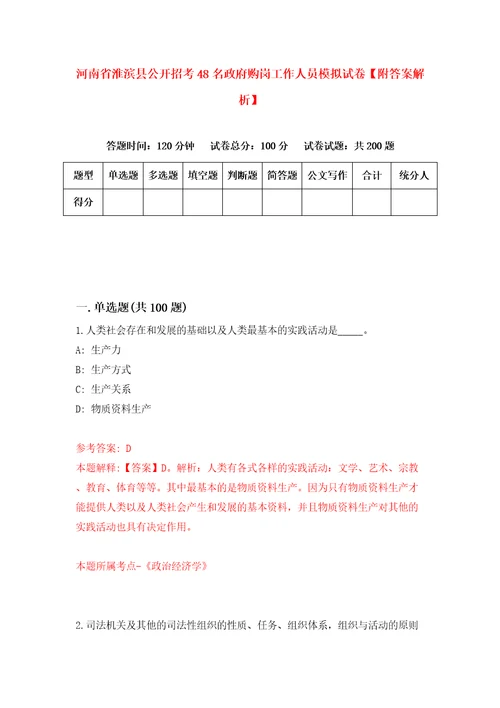 河南省淮滨县公开招考48名政府购岗工作人员模拟试卷【附答案解析】

答题时间：120分钟　试卷总分：100分　试卷试题：共200题

| 题型 | 单选题 | 多选题 | 填空题 | 判断题 | 简答题 | 公文写作 | 合计 | 统分人 |
|---|---|---|---|---|---|---|---|---|
| 得分 | | | | | | | | |

一.单选题(共100题)

1.人类社会存在和发展的基础以及人类最基本的实践活动是_____。

A: 生产力

B: 生产方式

C: 生产关系

D: 物质资料生产

参考答案: D

本题解释:【答案】D。解析：人类有各式各样的实践活动：文学、艺术、宗教、教育、体育等等。其中最基本的是物质资料生产。因为只有物质资料生产才能提供人类以及人类社会产生和发展的基本资料，并且物质资料生产对其他的实践活动也具有决定作用。

本题所属考点-《政治经济学》

2.司法机关及其他的司法性组织的性质、任务、组织体系，组织与活动的原则